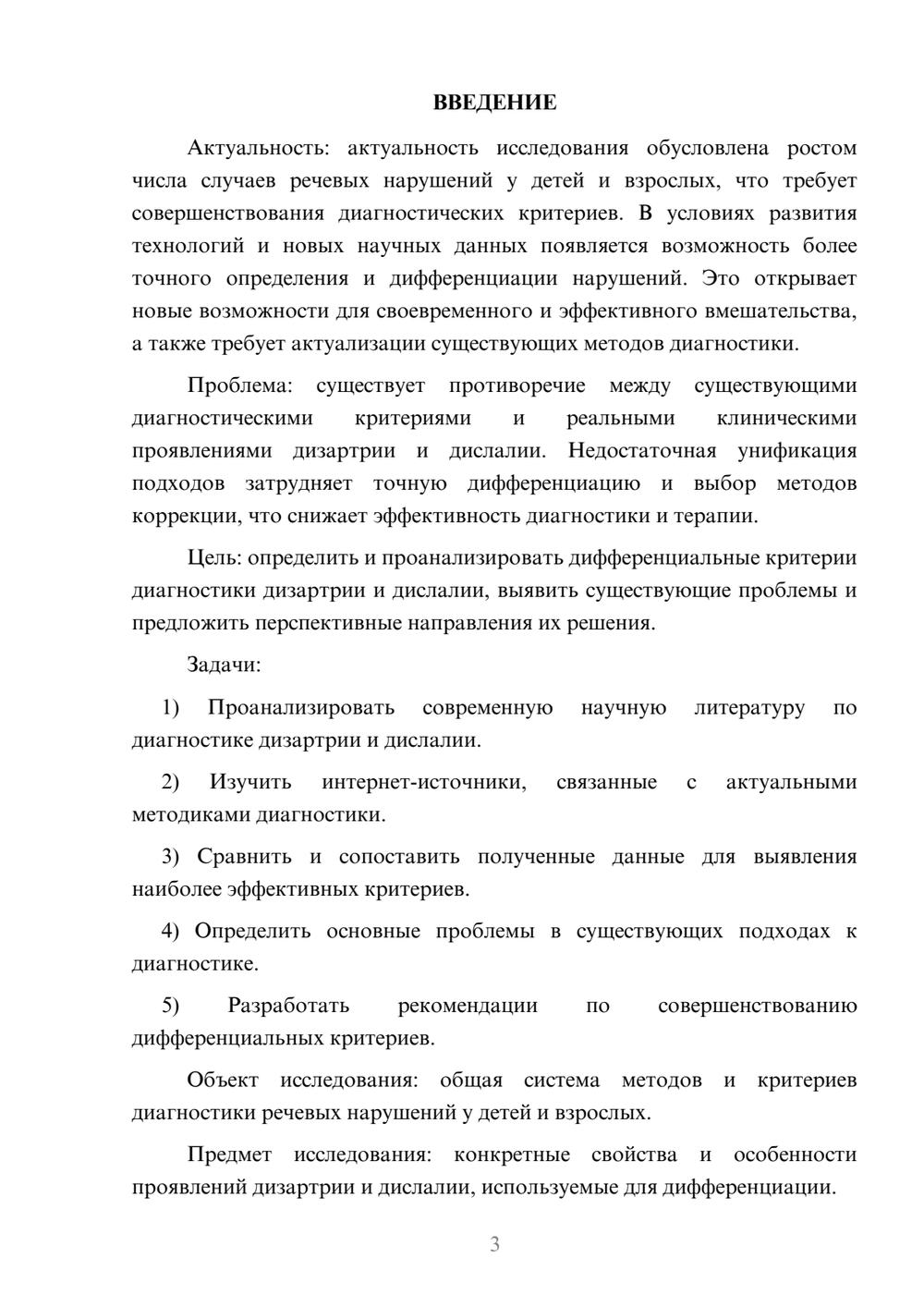 ВВЕДЕНИЕ

Актуальность: актуальность исследования обусловлена ростом числа случаев речевых нарушений у детей и взрослых, что требует совершенствования диагностических критериев. В условиях развития технологий и новых научных данных появляется возможность более точного определения и дифференциации нарушений. Это открывает новые возможности для своевременного и эффективного вмешательства, а также требует актуализации существующих методов диагностики.

Проблема: существует противоречие между существующими диагностическими критериями и реальными клиническими проявлениями дизартрии и дислалии. Недостаточная унификация подходов затрудняет точную дифференциацию и выбор методов коррекции, что снижает эффективность диагностики и терапии.

Цель: определить и проанализировать дифференциальные критерии диагностики дизартрии и дислалии, выявить существующие проблемы и предложить перспективные направления их решения.

Задачи:

1) Проанализировать современную научную литературу по диагностике дизартрии и дислалии.

2) Изучить интернет-источники, связанные с актуальными методиками диагностики.

3) Сравнить и сопоставить полученные данные для выявления наиболее эффективных критериев.

4) Определить основные проблемы в существующих подходах к диагностике.

5) Разработать рекомендации по совершенствованию дифференциальных критериев.

Объект исследования: общая система методов и критериев диагностики речевых нарушений у детей и взрослых.

Предмет исследования: конкретные свойства и особенности проявлений дизартрии и дислалии, используемые для дифференциации.

3